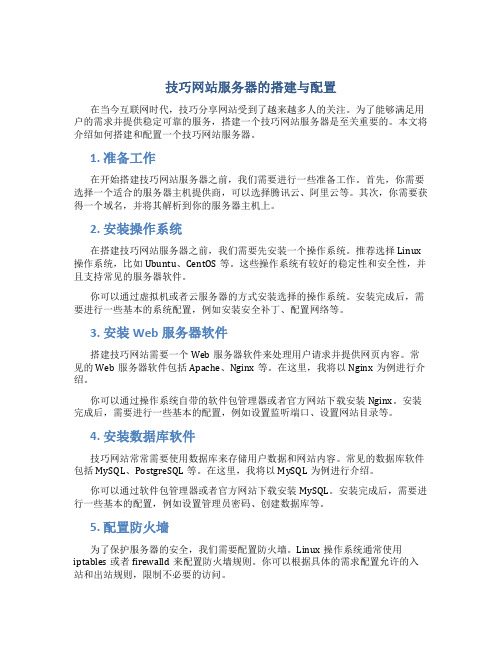 技巧网站服务器的搭建与配置

在当今互联网时代，技巧分享网站受到了越来越多人的关注。为了能够满足用户的需求并提供稳定可靠的服务，搭建一个技巧网站服务器是至关重要的。本文将介绍如何搭建和配置一个技巧网站服务器。

1. 准备工作

在开始搭建技巧网站服务器之前，我们需要进行一些准备工作。首先，你需要选择一个适合的服务器主机提供商，可以选择腾讯云、阿里云等。其次，你需要获得一个域名，并将其解析到你的服务器主机上。

2. 安装操作系统

在搭建技巧网站服务器之前，我们需要先安装一个操作系统。推荐选择 Linux 操作系统，比如 Ubuntu、CentOS 等。这些操作系统有较好的稳定性和安全性，并且支持常见的服务器软件。

你可以通过虚拟机或者云服务器的方式安装选择的操作系统。安装完成后，需要进行一些基本的系统配置，例如安装安全补丁、配置网络等。

3. 安装 Web 服务器软件

搭建技巧网站需要一个 Web 服务器软件来处理用户请求并提供网页内容。常见的 Web 服务器软件包括 Apache、Nginx 等。在这里，我将以 Nginx 为例进行介绍。

你可以通过操作系统自带的软件包管理器或者官方网站下载安装 Nginx。安装完成后，需要进行一些基本的配置，例如设置监听端口、设置网站目录等。

4. 安装数据库软件

技巧网站常常需要使用数据库来存储用户数据和网站内容。常见的数据库软件包括 MySQL、PostgreSQL 等。在这里，我将以 MySQL 为例进行介绍。

你可以通过软件包管理器或者官方网站下载安装 MySQL。安装完成后，需要进行一些基本的配置，例如设置管理员密码、创建数据库等。

5. 配置防火墙

为了保护服务器的安全，我们需要配置防火墙。Linux 操作系统通常使用 iptables 或者 firewalld 来配置防火墙规则。你可以根据具体的需求配置允许的入站和出站规则，限制不必要的访问。